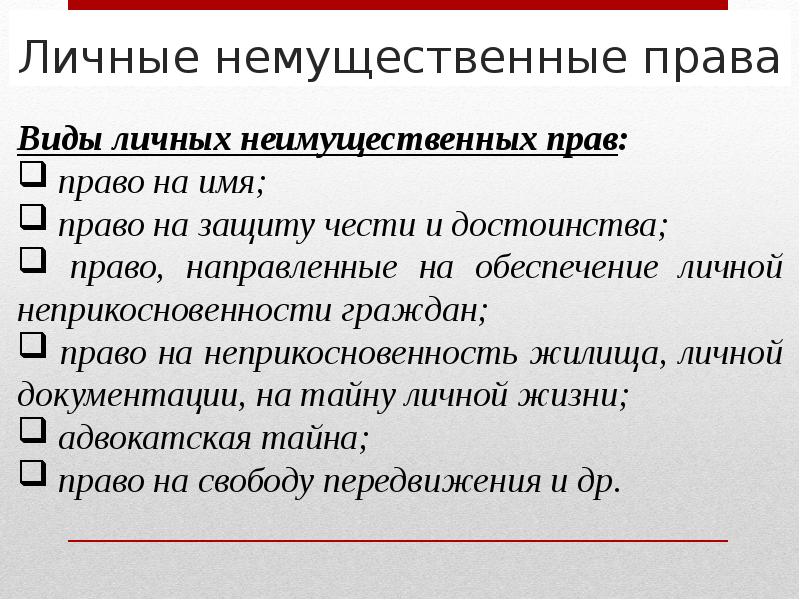 Личные немущественные права

Виды личных неимущественных прав:
❑ право на имя;
❑ право на защиту чести и достоинства;
❑ право, направленные на обеспечение личной неприкосновенности граждан;
❑ право на неприкосновенность жилища, личной документации, на тайну личной жизни;
❑ адвокатская тайна;
❑ право на свободу передвижения и др.